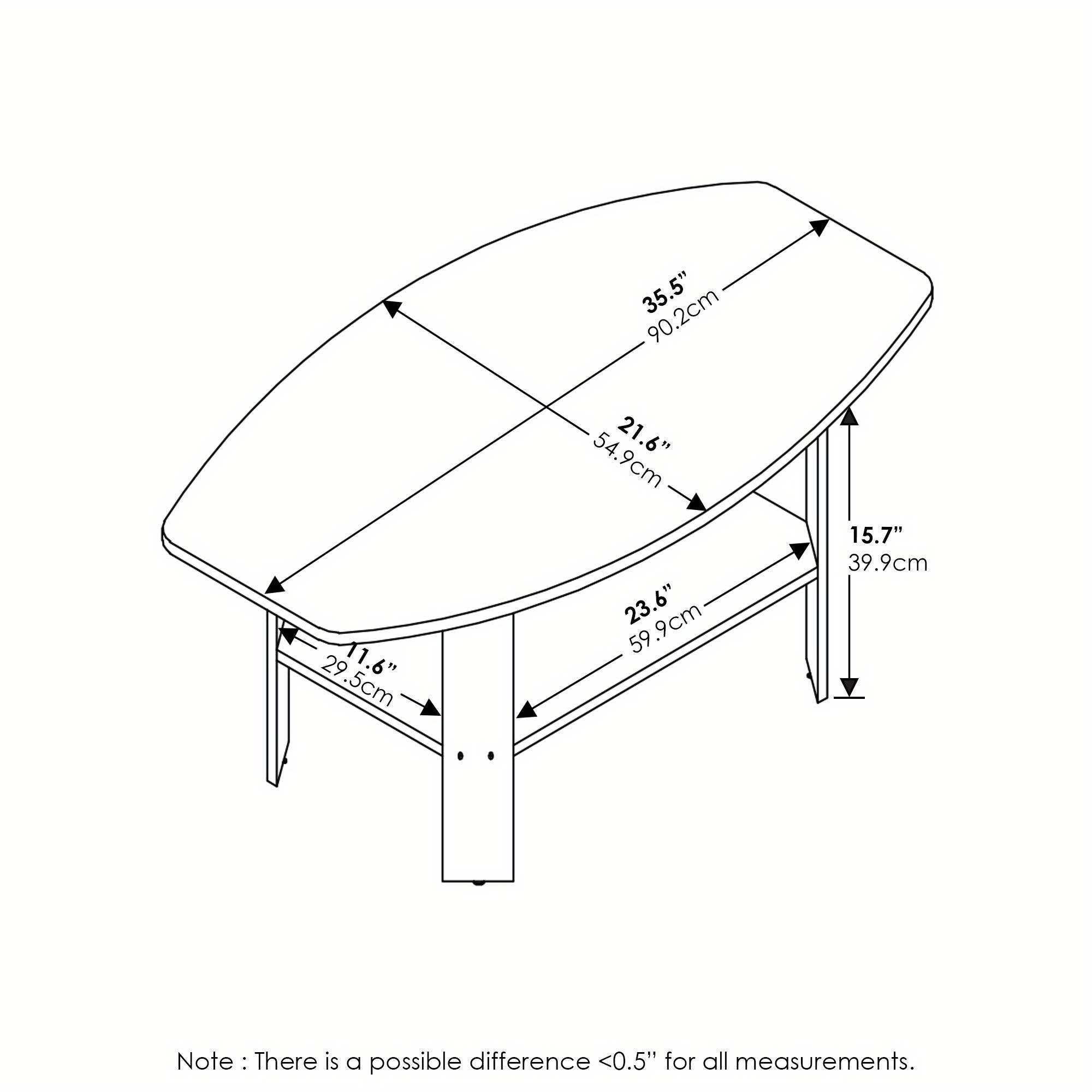 35.5”
90.2cm

21.6”
54.9cm

15.7”
39.9cm

23.6”
59.9cm

11.6”
29.5cm

Note : There is a possible difference <0.5’’ for all measurements.